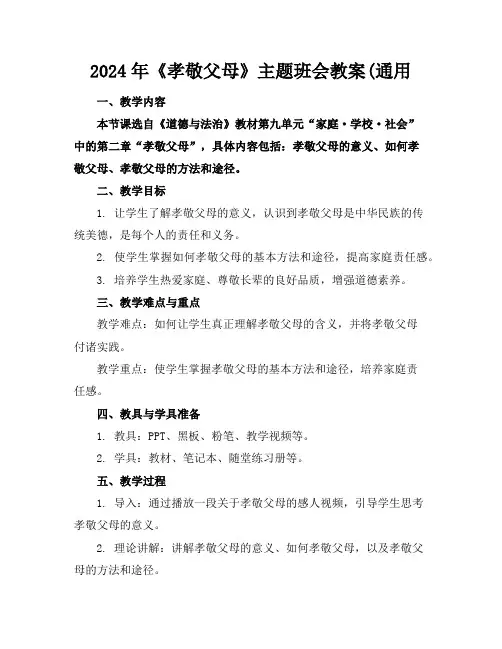 2024年《孝敬父母》主题班会教案(通用

一、教学内容

本节课选自《道德与法治》教材第九单元“家庭·学校·社会”中的第二章“孝敬父母”，具体内容包括：孝敬父母的意义、如何孝敬父母、孝敬父母的方法和途径。

二、教学目标

1. 让学生了解孝敬父母的意义，认识到孝敬父母是中华民族的传统美德，是每个人的责任和义务。

2. 使学生掌握如何孝敬父母的基本方法和途径，提高家庭责任感。

3. 培养学生热爱家庭、尊敬长辈的良好品质，增强道德素养。

三、教学难点与重点

教学难点：如何让学生真正理解孝敬父母的含义，并将孝敬父母付诸实践。

教学重点：使学生掌握孝敬父母的基本方法和途径，培养家庭责任感。

四、教具与学具准备

1. 教具：PPT、黑板、粉笔、教学视频等。

2. 学具：教材、笔记本、随堂练习册等。

五、教学过程

1. 导入：通过播放一段关于孝敬父母的感人视频，引导学生思考孝敬父母的意义。

2. 理论讲解：讲解孝敬父母的意义、如何孝敬父母，以及孝敬父母的方法和途径。